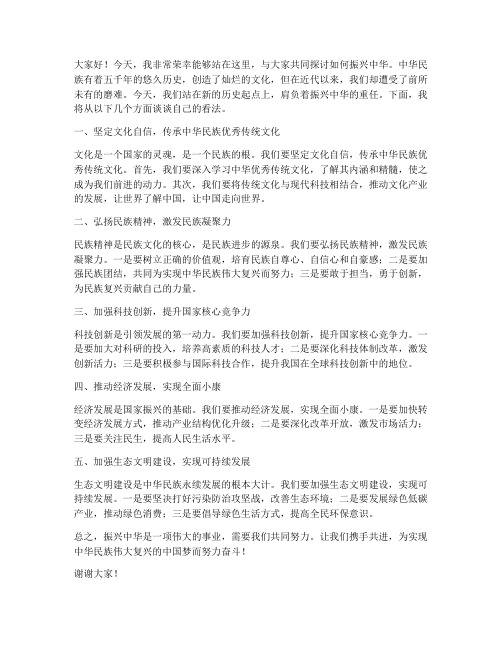 大家好！今天，我非常荣幸能够站在这里，与大家共同探讨如何振兴中华。中华民族有着五千年的悠久历史，创造了灿烂的文化，但在近代以来，我们却遭受了前所未有的磨难。今天，我们站在新的历史起点上，肩负着振兴中华的重任。下面，我将从以下几个方面谈谈自己的看法。

一、坚定文化自信，传承中华民族优秀传统文化

文化是一个国家的灵魂，是一个民族的根。我们要坚定文化自信，传承中华民族优秀传统文化。首先，我们要深入学习中华优秀传统文化，了解其内涵和精髓，使之成为我们前进的动力。其次，我们要将传统文化与现代科技相结合，推动文化产业的发展，让世界了解中国，让中国走向世界。

二、弘扬民族精神，激发民族凝聚力

民族精神是民族文化的核心，是民族进步的源泉。我们要弘扬民族精神，激发民族凝聚力。一是要树立正确的价值观，培育民族自尊心、自信心和自豪感；二是要加强民族团结，共同为实现中华民族伟大复兴而努力；三是要敢于担当，勇于创新，为民族复兴贡献自己的力量。

三、加强科技创新，提升国家核心竞争力

科技创新是引领发展的第一动力。我们要加强科技创新，提升国家核心竞争力。一是要加大对科研的投入，培养高素质的科技人才；二是要深化科技体制改革，激发创新活力；三是要积极参与国际科技合作，提升我国在全球科技创新中的地位。

四、推动经济发展，实现全面小康

经济发展是国家振兴的基础。我们要推动经济发展，实现全面小康。一是要加快转变经济发展方式，推动产业结构优化升级；二是要深化改革开放，激发市场活力；三是要关注民生，提高人民生活水平。

五、加强生态文明建设，实现可持续发展

生态文明建设是中华民族永续发展的根本大计。我们要加强生态文明建设，实现可持续发展。一是要坚决打好污染防治攻坚战，改善生态环境；二是要发展绿色低碳产业，推动绿色消费；三是要倡导绿色生活方式，提高全民环保意识。

总之，振兴中华是一项伟大的事业，需要我们共同努力。让我们携手共进，为实现中华民族伟大复兴的中国梦而努力奋斗！

谢谢大家！